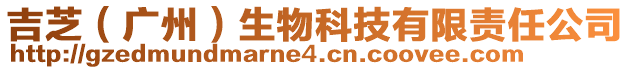 吉芝（广州）生物科技有限责任公司
http://gzedmundmarne4.cn.coovee.com